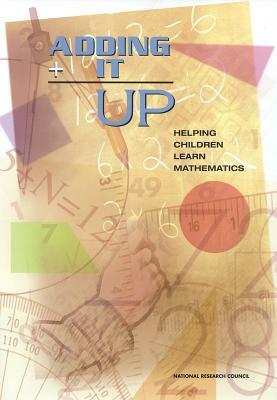 ADDING
+ IT
UP

HELPING
CHILDREN
LEARN
MATHEMATICS

NATIONAL RESEARCH COUNCIL